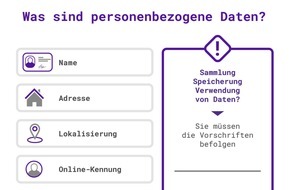 Was sind personenbezogene Daten?

Name

Adresse

Lokalisierung

Online-Kennung

!

Sammlung
Speicherung
Verwendung
von Daten?

Sie müssen
die Vorschriften
befolgen